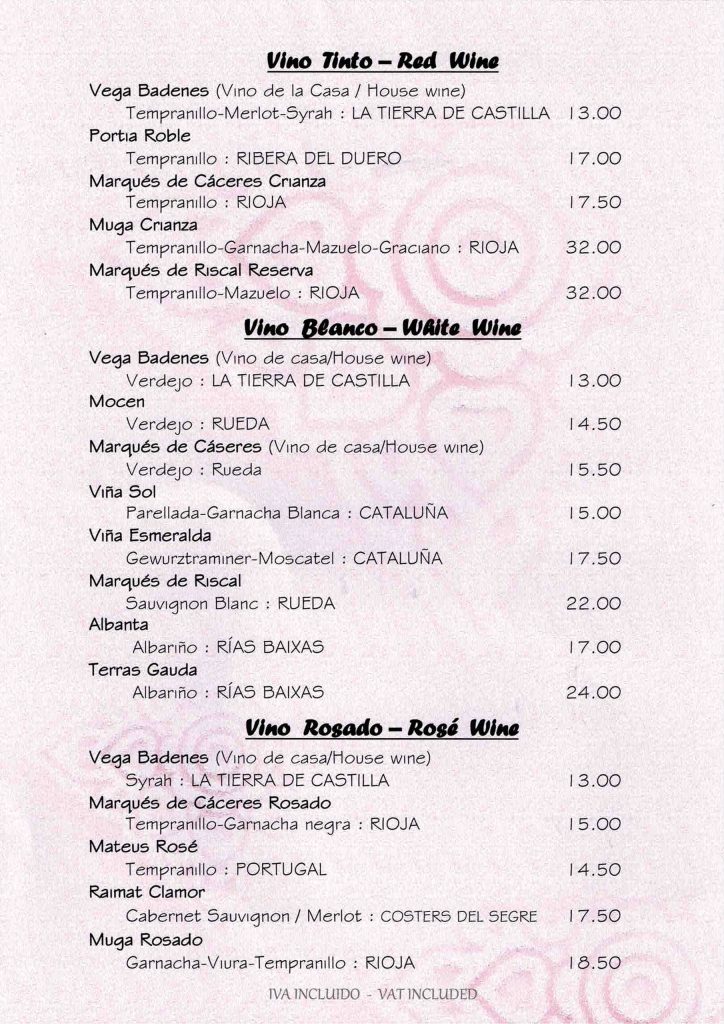 Vino Tinto – Red Wine

Vega Badenes (Vino de la Casa / House wine)
Tempranillo-Merlot-Syrah : LA TIERRA DE CASTILLA 13.00
Portia Roble
Tempranillo : RIBERA DEL DUERO 17.00
Marqués de Cáceres Crianza
Tempranillo : RIOJA 17.50
Muga Crianza
Tempranillo-Garnacha-Mazuelo-Graciano : RIOJA 32.00
Marqués de Riscal Reserva
Tempranillo-Mazuelo : RIOJA 32.00

Vino Blanco – White Wine

Vega Badenes (Vino de casa/House wine)
Verdejo : LA TIERRA DE CASTILLA 13.00
Mocen
Verdejo : RUEDA 14.50
Marqués de Cáseres (Vino de casa/House wine)
Verdejo : Rueda 15.50
Viña Sol
Parellada-Garnacha Blanca : CATALUÑA 15.00
Viña Esmeralda
Gewurztraminer-Moscatel : CATALUÑA 17.50
Marqués de Riscal
Sauvignon Blanc : RUEDA 22.00
Albanta
Albariño : RÍAS BAIXAS 17.00
Terras Gauda
Albariño : RÍAS BAIXAS 24.00

Vino Rosado – Rosé Wine

Vega Badenes (Vino de casa/House wine)
Syrah : LA TIERRA DE CASTILLA 13.00
Marqués de Cáceres Rosado
Tempranillo-Garnacha negra : RIOJA 15.00
Mateus Rosé
Tempranillo : PORTUGAL 14.50
Raimat Clamor
Cabernet Sauvignon / Merlot : COSTERS DEL SEGRE 17.50
Muga Rosado
Garnacha-Viura-Tempranillo : RIOJA 18.50

IVA INCLUIDO - VAT INCLUDED